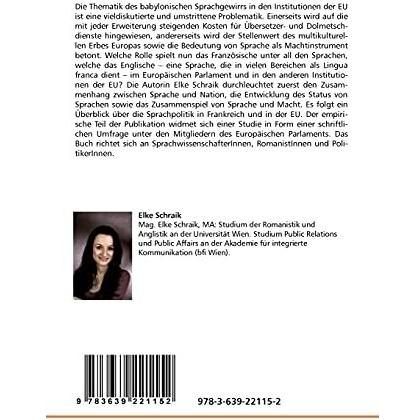 Die Thematik des babylonischen Sprachgewirrs in den Institutionen der EU ist eine vieldiskutierte und umstrittene Problematik. Einerseits wird auf die mit jeder Erweiterung steigenden Kosten für Übersetzer- und Dolmetschdienste hingewiesen, andererseits wird der Stellenwert des multikulturellen Erbes Europas sowie die Bedeutung von Sprache als Machtinstrument betont. Welche Rolle spielt nun das Französische unter all den Sprachen, welche das Englische – eine Sprache, die in vielen Bereichen als Lingua franca dient – im Europäischen Parlament und in den anderen Institutionen der EU? Die Autorin Elke Schraik durchleuchtet zuerst den Zusammenhang zwischen Sprache und Nation, die Entwicklung des Status von Sprachen sowie das Zusammenspiel von Sprache und Macht. Es folgt ein Überblick über die Sprachpolitik in Frankreich und in der EU. Der empirische Teil der Publikation widmet sich einer Studie in Form einer schriftlichen Umfrage unter den Mitgliedern des Europäischen Parlaments. Das Buch richtet sich an SprachwissenschafterInnen, RomanistInnen und PolitikerInnen.

Elke Schraik
Mag. Elke Schraik, MA: Studium der Romanistik und Anglistik an der Universität Wien. Studium Public Relations und Public Affairs an der Akademie für integrierte Kommunikation (bfi Wien).

9 783639 221152

978-3-639-22115-2